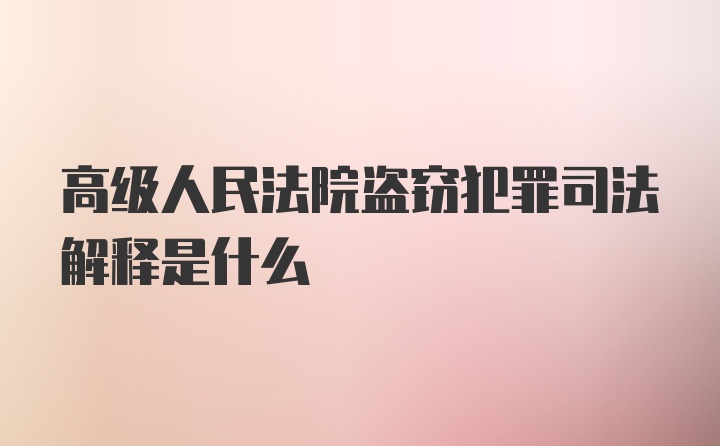 高级人民法院盗窃犯罪司法解释是什么